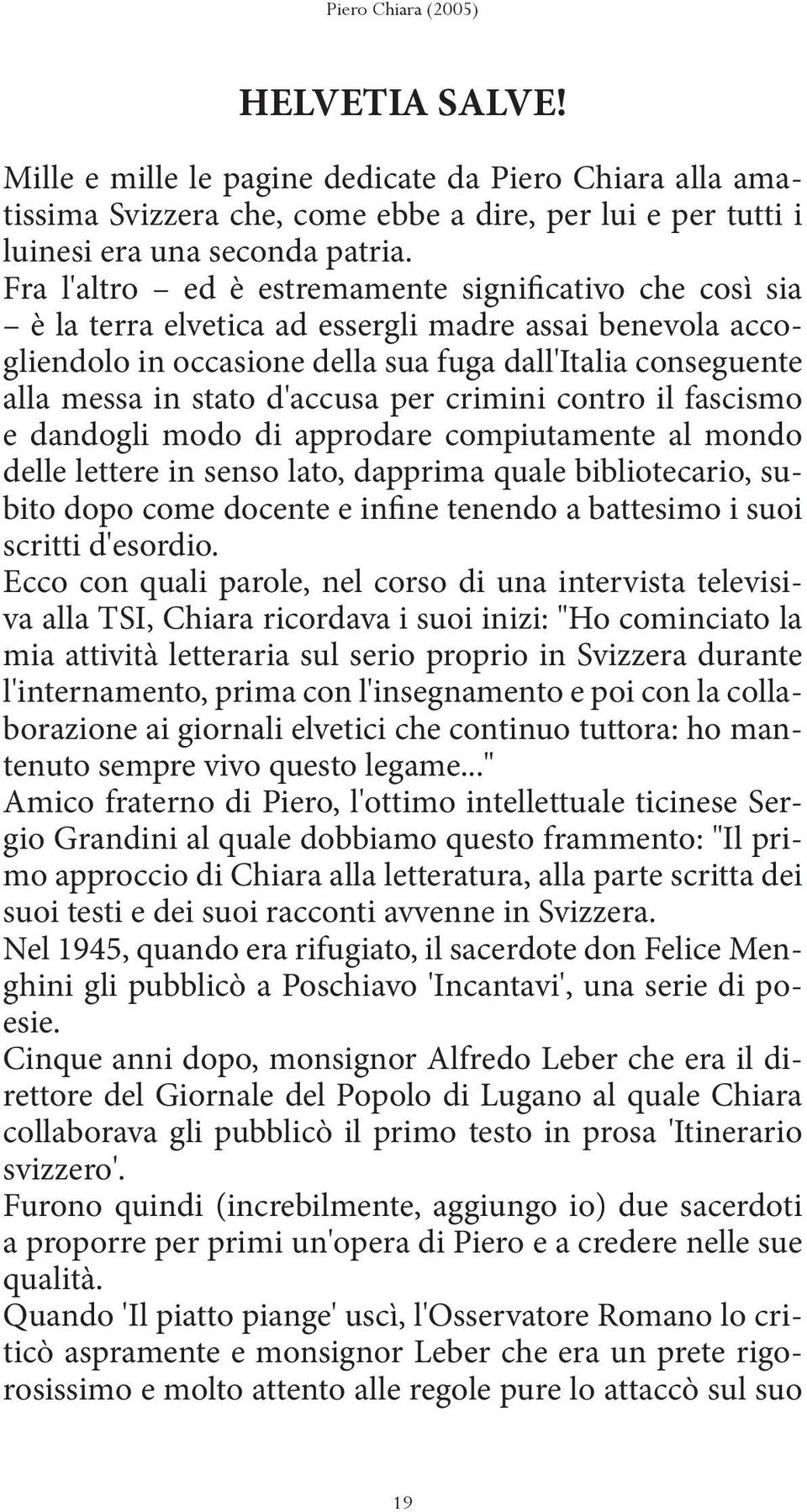 Piero Chiara (2005)

HELVETIA SALVE!

Mille e mille le pagine dedicate da Piero Chiara alla amatissima Svizzera che, come ebbe a dire, per lui e per tutti i luinesi era una seconda patria.
Fra l'altro – ed è estremamente significativo che così sia – è la terra elvetica ad essergli madre assai benevola accogliendolo in occasione della sua fuga dall'Italia conseguente alla messa in stato d'accusa per crimini contro il fascismo e dandogli modo di approdare compiutamente al mondo delle lettere in senso lato, dapprima quale bibliotecario, subito dopo come docente e infine tenendo a battesimo i suoi scritti d'esordio.
Ecco con quali parole, nel corso di una intervista televisiva alla TSI, Chiara ricordava i suoi inizi: "Ho cominciato la mia attività letteraria sul serio proprio in Svizzera durante l'internamento, prima con l'insegnamento e poi con la collaborazione ai giornali elvetici che continuo tuttora: ho mantenuto sempre vivo questo legame..."
Amico fraterno di Piero, l'ottimo intellettuale ticinese Sergio Grandini al quale dobbiamo questo frammento: "Il primo approccio di Chiara alla letteratura, alla parte scritta dei suoi testi e dei suoi racconti avvenne in Svizzera.
Nel 1945, quando era rifugiato, il sacerdote don Felice Menghini gli pubblicò a Poschiavo 'Incantavi', una serie di poesie.
Cinque anni dopo, monsignor Alfredo Leber che era il direttore del Giornale del Popolo di Lugano al quale Chiara collaborava gli pubblicò il primo testo in prosa 'Itinerario svizzero'.
Furono quindi (increbilmente, aggiungo io) due sacerdoti a proporre per primi un'opera di Piero e a credere nelle sue qualità.
Quando 'Il piatto piange' uscì, l'Osservatore Romano lo criticò aspramente e monsignor Leber che era un prete rigorosissimo e molto attento alle regole pure lo attaccò sul suo

19